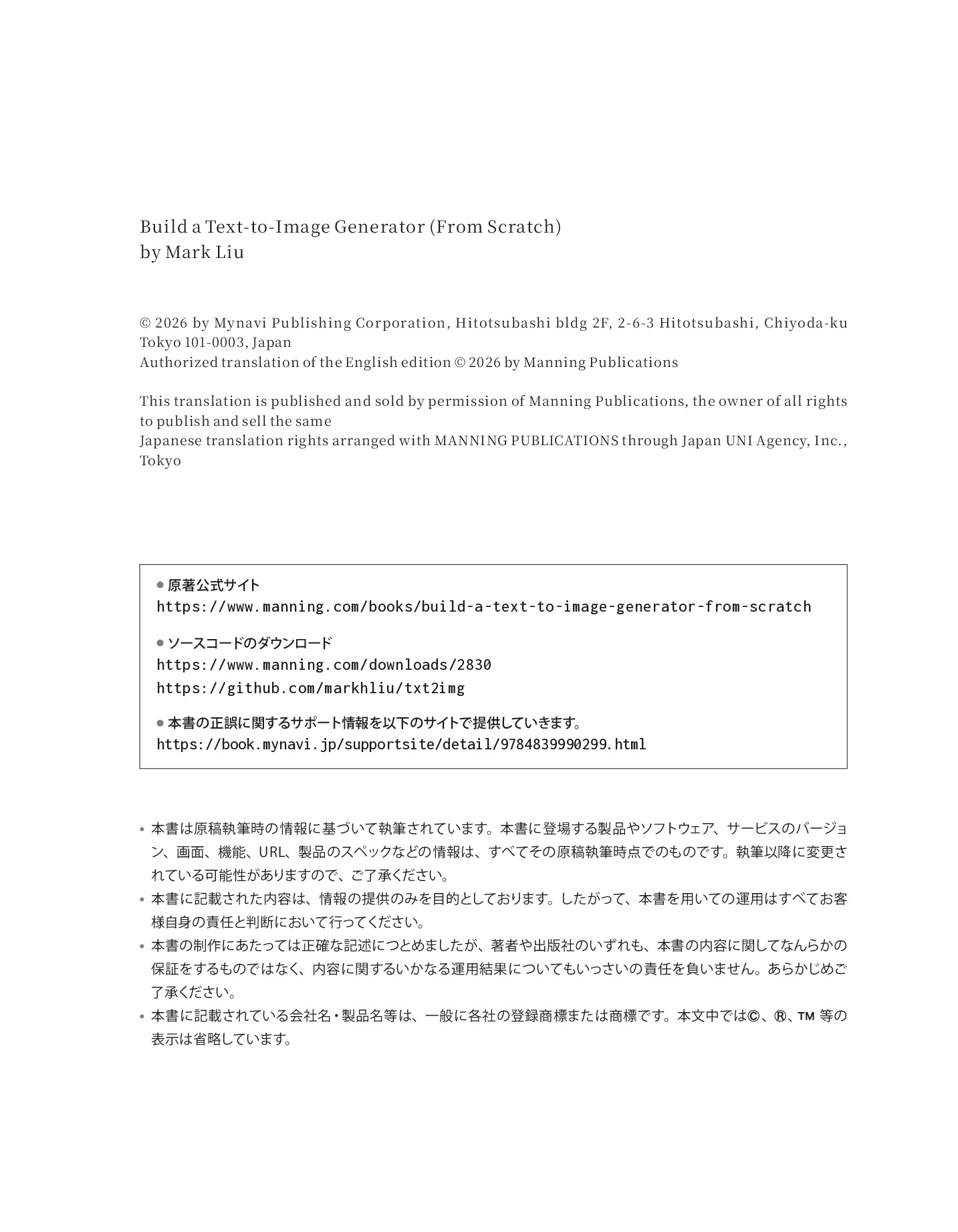 Build a Text-to-Image Generator (From Scratch)
by Mark Liu

© 2026 by Mynavi Publishing Corporation, Hitotsubashi bldg 2F, 2-6-3 Hitotsubashi, Chiyoda-ku Tokyo 101-0003, Japan
Authorized translation of the English edition © 2026 by Manning Publications

This translation is published and sold by permission of Manning Publications, the owner of all rights to publish and sell the same
Japanese translation rights arranged with MANNING PUBLICATIONS through Japan UNI Agency, Inc., Tokyo

● 原著公式サイト
https://www.manning.com/books/build-a-text-to-image-generator-from-scratch

● ソースコードのダウンロード
https://www.manning.com/downloads/2830
https://github.com/markhliu/txt2img

● 本書の正誤に関するサポート情報を以下のサイトで提供していきます。
https://book.mynavi.jp/supportsite/detail/9784839990299.html

• 本書は原稿執筆時の情報に基づいて執筆されています。本書に登場する製品やソフトウェア、サービスのバージョン、画面、機能、URL、製品のスペックなどの情報は、すべてその原稿執筆時点でのものです。執筆以降に変更されている可能性がありますので、ご了承ください。
• 本書に記載された内容は、情報の提供のみを目的としております。したがって、本書を用いての運用はすべてお客様自身の責任と判断において行ってください。
• 本書の制作にあたっては正確な記述につとめましたが、著者や出版社のいずれも、本書の内容に関してなんらかの保証をするものではなく、内容に関するいかなる運用結果についてもいっさいの責任を負いません。あらかじめご了承ください。
• 本書に記載されている会社名・製品名等は、一般に各社の登録商標または商標です。本文中では©、®、™ 等の表示は省略しています。